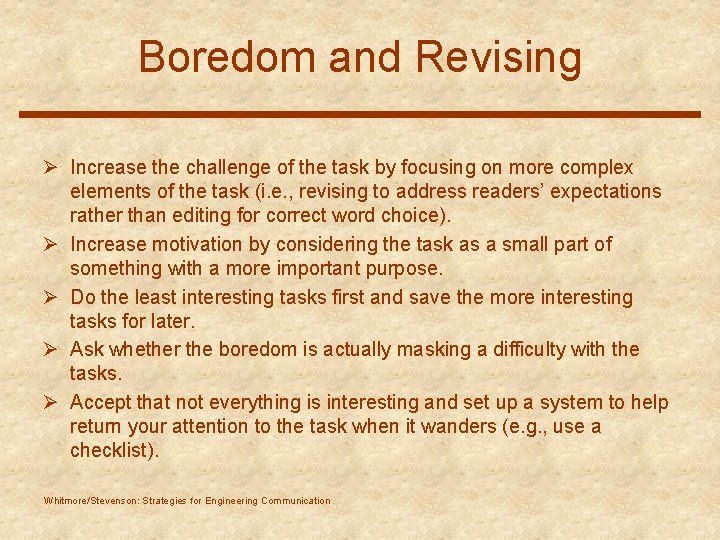 Boredom and Revising

➢ Increase the challenge of the task by focusing on more complex elements of the task (i.e., revising to address readers' expectations rather than editing for correct word choice).

➢ Increase motivation by considering the task as a small part of something with a more important purpose.

➢ Do the least interesting tasks first and save the more interesting tasks for later.

➢ Ask whether the boredom is actually masking a difficulty with the tasks.

➢ Accept that not everything is interesting and set up a system to help return your attention to the task when it wanders (e.g., use a checklist).

Whitmore/Stevenson: Strategies for Engineering Communication